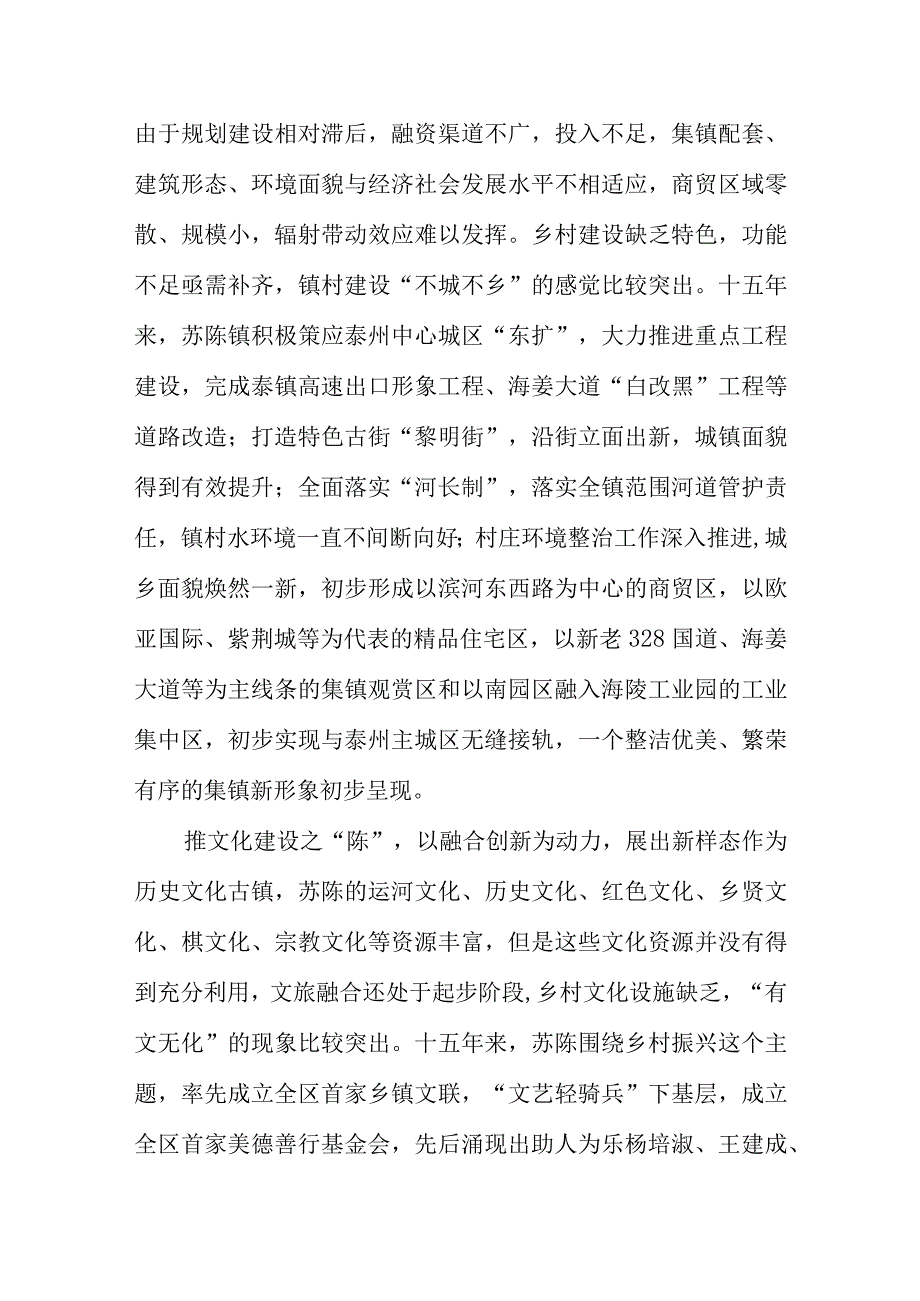 由于规划建设相对滞后，融资渠道不广，投入不足，集镇配套、建筑形态、环境面貌与经济社会发展水平不相适应，商贸区域零散、规模小，辐射带动效应难以发挥。乡村建设缺乏特色，功能不足亟需补齐，镇村建设“不城不乡”的感觉比较突出。十五年来，苏陈镇积极策应泰州中心城区“东扩”，大力推进重点工程建设，完成泰镇高速出口形象工程、海姜大道“白改黑”工程等道路改造；打造特色古街“黎明街”，沿街立面出新，城镇面貌得到有效提升；全面落实“河长制”，落实全镇范围河道管护责任，镇村水环境一直不间断向好；村庄环境整治工作深入推进,城乡面貌焕然一新，初步形成以滨河东西路为中心的商贸区，以欧亚国际、紫荆城等为代表的精品住宅区，以新老328国道、海姜大道等为主线条的集镇观赏区和以南园区融入海陵工业园的工业集中区，初步实现与泰州主城区无缝接轨，一个整洁优美、繁荣有序的集镇新形象初步呈现。

推文化建设之“陈”，以融合创新为动力，展出新样态作为历史文化古镇，苏陈的运河文化、历史文化、红色文化、乡贤文化、棋文化、宗教文化等资源丰富，但是这些文化资源并没有得到充分利用，文旅融合还处于起步阶段,乡村文化设施缺乏，“有文无化”的现象比较突出。十五年来，苏陈围绕乡村振兴这个主题，率先成立全区首家乡镇文联，“文艺轻骑兵”下基层，成立全区首家美德善行基金会，先后涌现出助人为乐杨培淑、王建成、